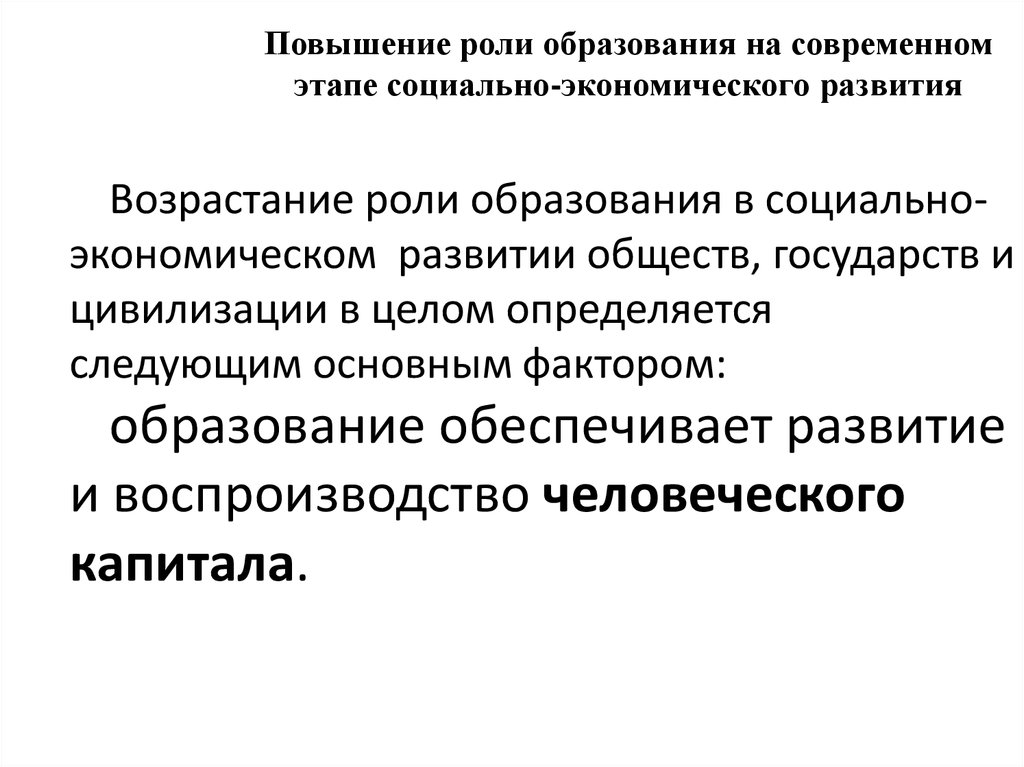 Повышение роли образования на современном этапе социально-экономического развития

Возрастание роли образования в социально-экономическом развитии обществ, государств и цивилизации в целом определяется следующим основным фактором:

образование обеспечивает развитие и воспроизводство человеческого капитала.